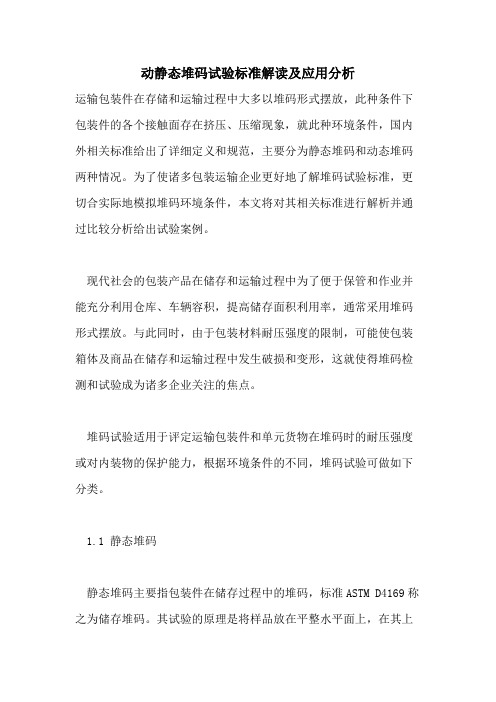 动静态堆码试验标准解读及应用分析

运输包装件在存储和运输过程中大多以堆码形式摆放，此种条件下包装件的各个接触面存在挤压、压缩现象，就此种环境条件，国内外相关标准给出了详细定义和规范，主要分为静态堆码和动态堆码两种情况。为了使诸多包装运输企业更好地了解堆码试验标准，更切合实际地模拟堆码环境条件，本文将对其相关标准进行解析并通过比较分析给出试验案例。

现代社会的包装产品在储存和运输过程中为了便于保管和作业并能充分利用仓库、车辆容积，提高储存面积利用率，通常采用堆码形式摆放。与此同时，由于包装材料耐压强度的限制，可能使包装箱体及商品在储存和运输过程中发生破损和变形，这就使得堆码检测和试验成为诸多企业关注的焦点。

堆码试验适用于评定运输包装件和单元货物在堆码时的耐压强度或对内装物的保护能力，根据环境条件的不同，堆码试验可做如下分类。

1.1 静态堆码

静态堆码主要指包装件在储存过程中的堆码，标准 ASTM D4169 称之为储存堆码。其试验的原理是将样品放在平整水平面上，在其上